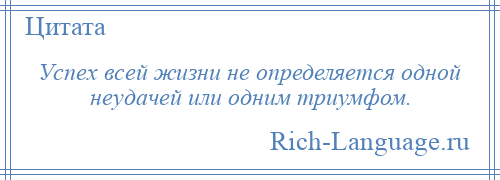 Цитата

Успех всей жизни не определяется одной неудачей или одним триумфом.

Rich-Language.ru